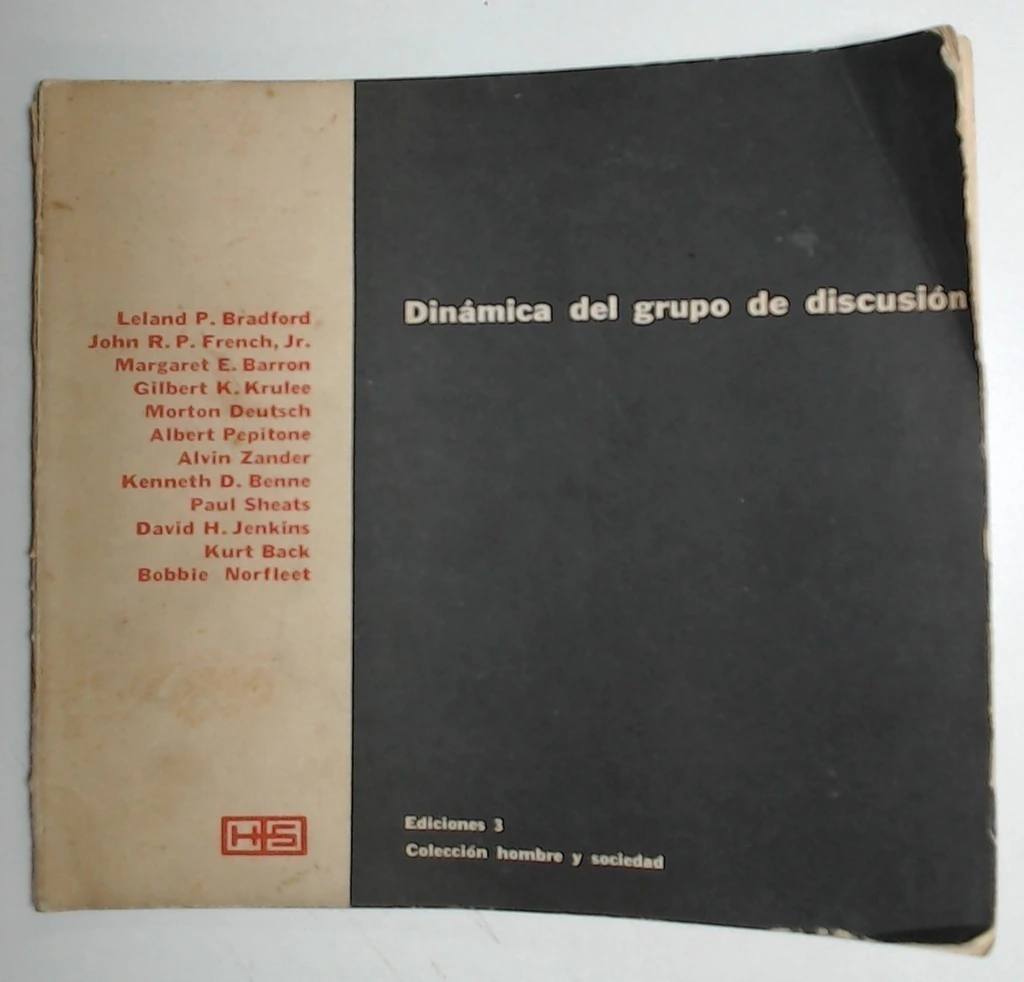 Leland P. Bradford
John R. P. French, Jr.
Margaret E. Barron
Gilbert K. Krulee
Morton Deutsch
Albert Pepitone
Alvin Zander
Kenneth D. Benne
Paul Sheats
David H. Jenkins
Kurt Back
Bobbie Norfleet

HS

Dinámica del grupo de discusión

Ediciones 3
Colección hombre y sociedad